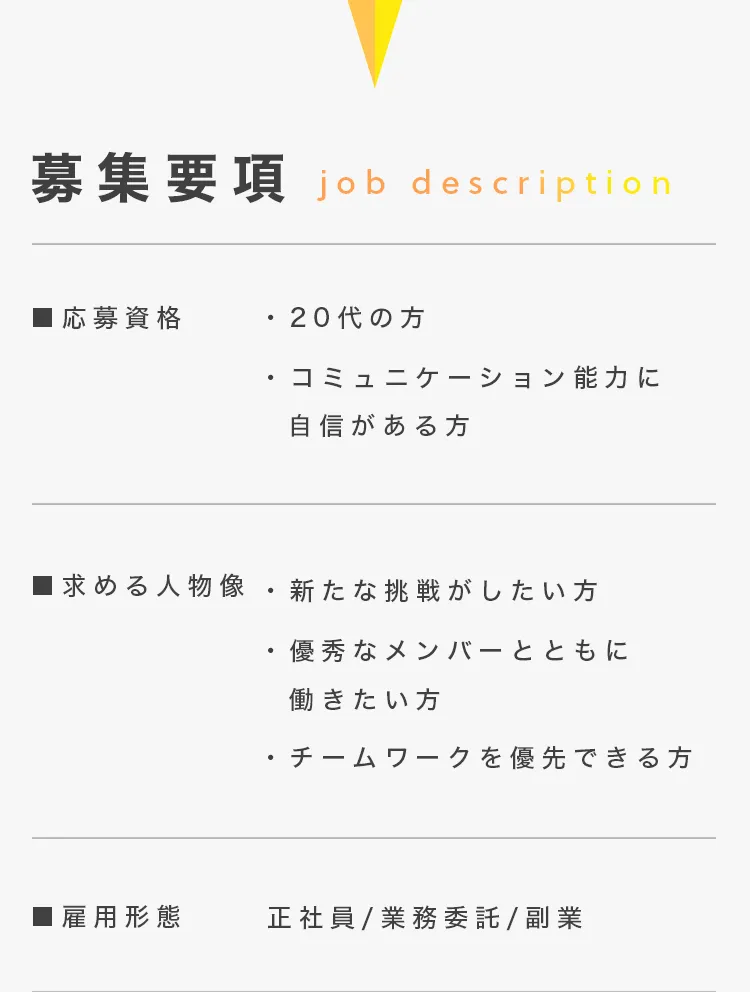 募集要項 job description

■応募資格
・20代の方
・コミュニケーション能力に自信がある方

■求める人物像
・新たな挑戦がしたい方
・優秀なメンバーとともに働きたい方
・チームワークを優先できる方

■雇用形態
正社員/業務委託/副業